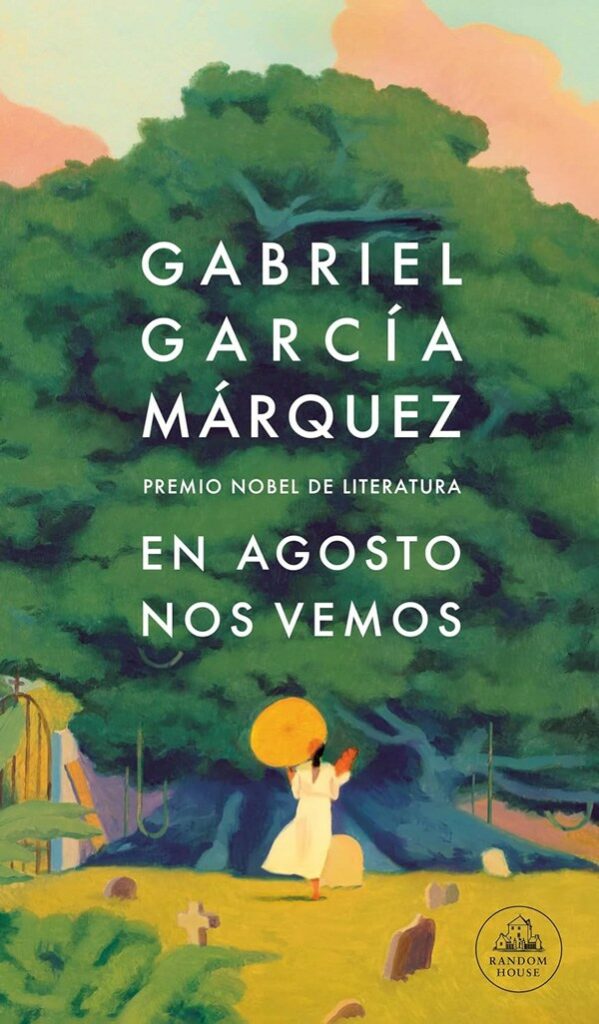 GABRIEL
GARCÍA
MÁRQUEZ

PREMIO NOBEL DE LITERATURA

EN AGOSTO
NOS VEMOS

RANDOM HOUSE